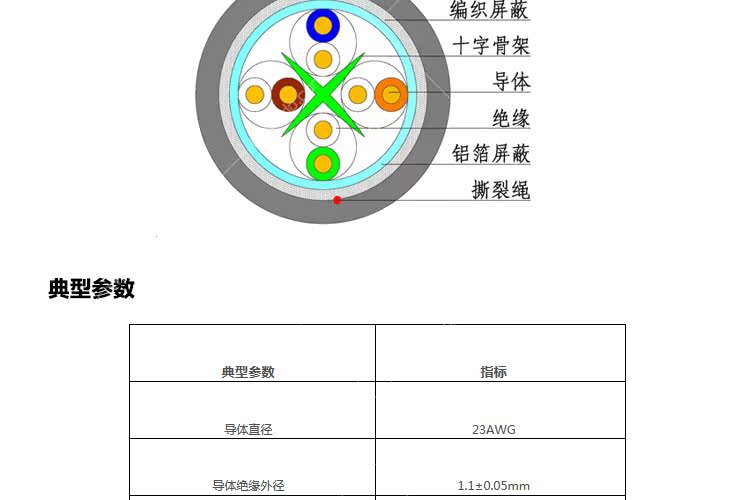 编织屏蔽
十字骨架
导体
绝缘
铝箔屏蔽
撕裂绳

典型参数

| 典型参数 | 指标 |
|---|---|
| 导体直径 | 23AWG |
| 导体绝缘外径 | 1.1±0.05mm |